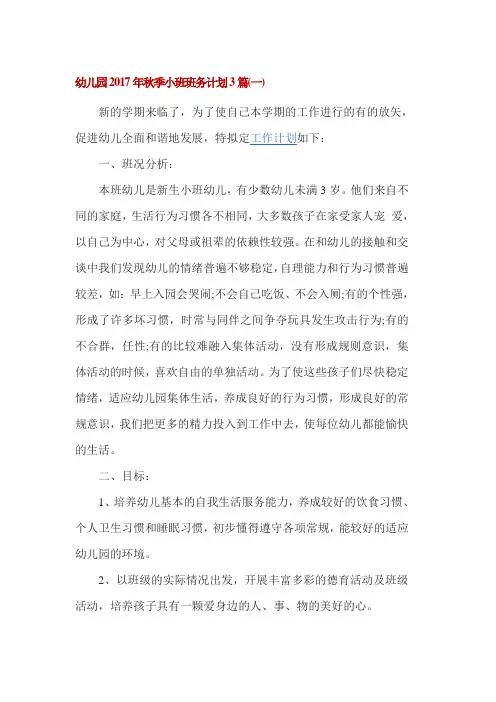 幼儿园2017年秋季小班班务计划3篇(一)

新的学期来临了，为了使自己本学期的工作进行的有的放矢，促进幼儿全面和谐地发展，特拟定工作计划如下：

一、班况分析：

本班幼儿是新生小班幼儿，有少数幼儿未满3岁。他们来自不同的家庭，生活行为习惯各不相同，大多数孩子在家受家人宠 爱，以自己为中心，对父母或祖辈的依赖性较强。在和幼儿的接触和交谈中我们发现幼儿的情绪普遍不够稳定，自理能力和行为习惯普遍较差，如：早上入园会哭闹;不会自己吃饭、不会入厕;有的个性强，形成了许多坏习惯，时常与同伴之间争夺玩具发生攻击行为;有的不合群，任性;有的比较难融入集体活动，没有形成规则意识，集体活动的时候，喜欢自由的单独活动。为了使这些孩子们尽快稳定情绪，适应幼儿园集体生活，养成良好的行为习惯，形成良好的常规意识，我们把更多的精力投入到工作中去，使每位幼儿都能愉快的生活。

二、目标：

1、培养幼儿基本的自我生活服务能力，养成较好的饮食习惯、个人卫生习惯和睡眠习惯，初步懂得遵守各项常规，能较好的适应幼儿园的环境。

2、以班级的实际情况出发，开展丰富多彩的德育活动及班级活动，培养孩子具有一颗爱身边的人、事、物的美好的心。